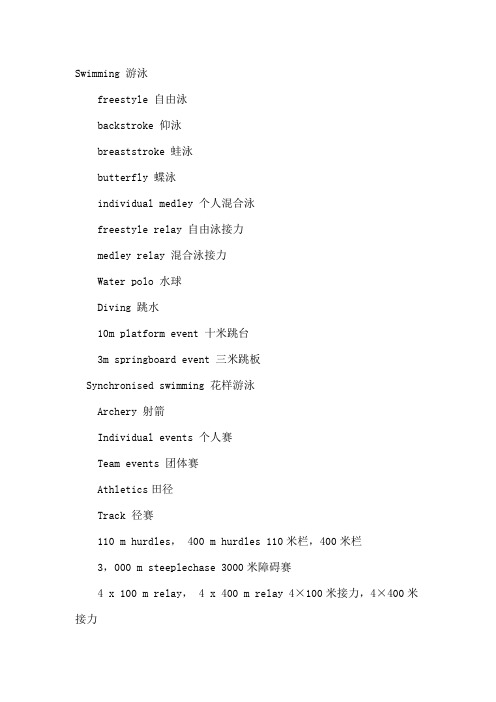 Swimming 游泳

freestyle 自由泳

backstroke 仰泳

breaststroke 蛙泳

butterfly 蝶泳

individual medley 个人混合泳

freestyle relay 自由泳接力

medley relay 混合泳接力

Water polo 水球

Diving 跳水

10m platform event 十米跳台

3m springboard event 三米跳板

Synchronised swimming 花样游泳

Archery 射箭

Individual events 个人赛

Team events 团体赛

Athletics 田径

Track 径赛

110 m hurdles， 400 m hurdles 110 米栏，400 米栏

3，000 m steeplechase 3000 米障碍赛

4 x 100 m relay， 4 x 400 m relay 4×100 米接力，4×400 米接力